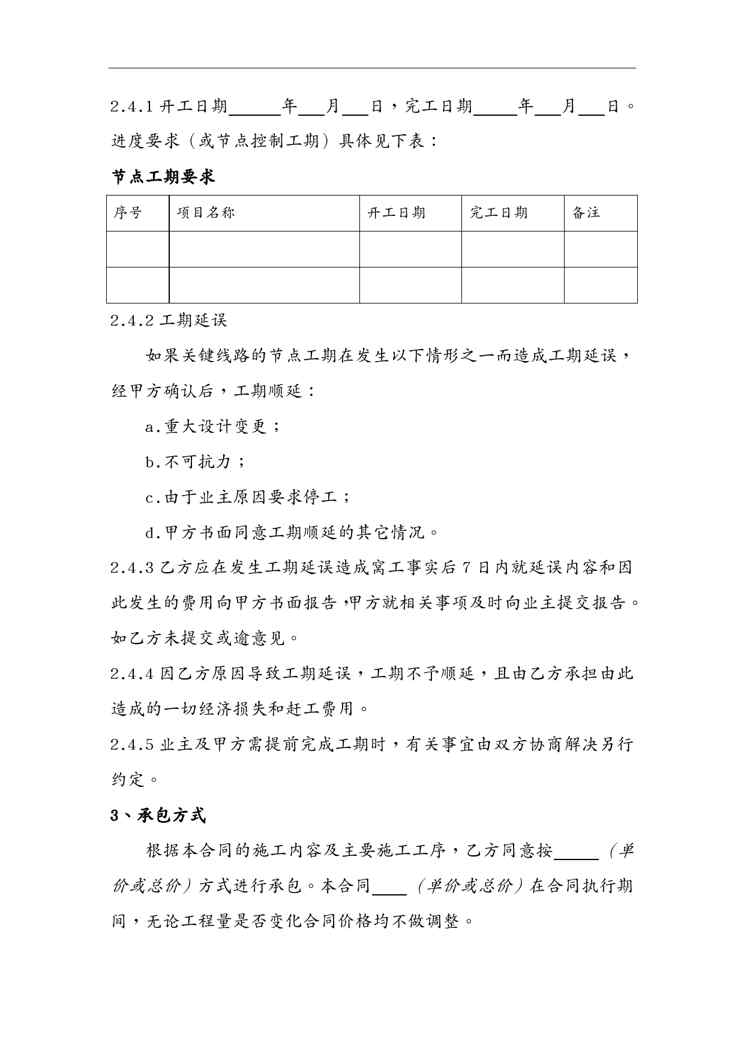 2.4.1 开工日期______年___月___日，完工日期_____年___月___日。进度要求（或节点控制工期）具体见下表：

节点工期要求

| 序号 | 项目名称 | 开工日期 | 完工日期 | 备注 |
|---|---|---|---|---|
| | | | | |
| | | | | |

2.4.2 工期延误

如果关键线路的节点工期在发生以下情形之一而造成工期延误，经甲方确认后，工期顺延：

a.重大设计变更；

b.不可抗力；

c.由于业主原因要求停工；

d.甲方书面同意工期顺延的其它情况。

2.4.3 乙方应在发生工期延误造成窝工事实后 7 日内就延误内容和因此发生的费用向甲方书面报告，甲方就相关事项及时向业主提交报告。如乙方未提交或逾意见。

2.4.4 因乙方原因导致工期延误，工期不予顺延，且由乙方承担由此造成的一切经济损失和赶工费用。

2.4.5 业主及甲方需提前完成工期时，有关事宜由双方协商解决另行约定。

3、承包方式

根据本合同的施工内容及主要施工工序，乙方同意按_____（单价或总价）方式进行承包。本合同____（单价或总价）在合同执行期间，无论工程量是否变化合同价格均不做调整。